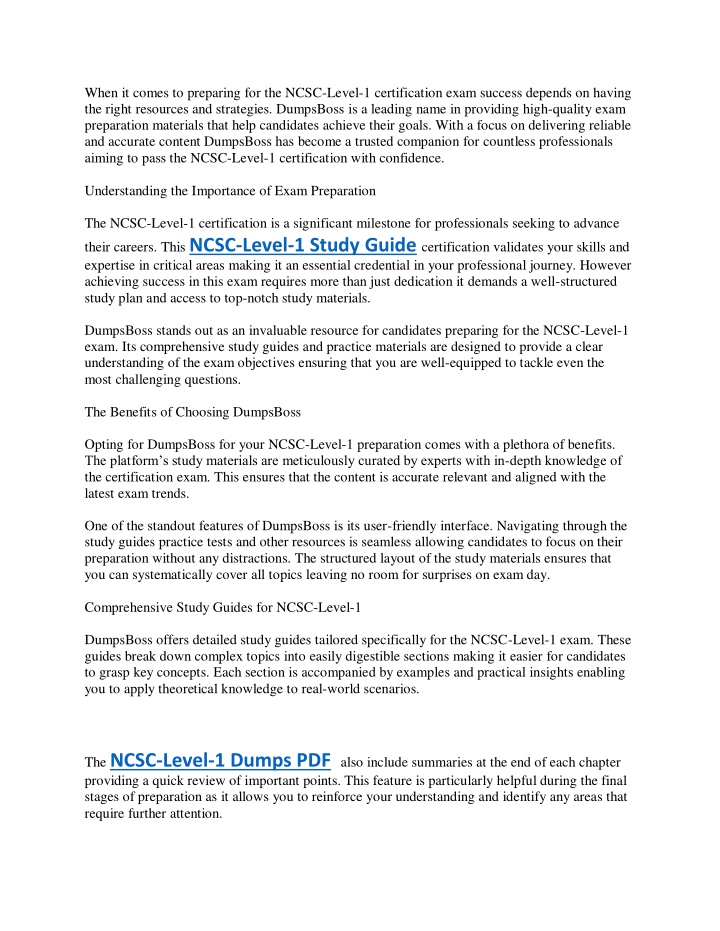 When it comes to preparing for the NCSC-Level-1 certification exam success depends on having the right resources and strategies. DumpsBoss is a leading name in providing high-quality exam preparation materials that help candidates achieve their goals. With a focus on delivering reliable and accurate content DumpsBoss has become a trusted companion for countless professionals aiming to pass the NCSC-Level-1 certification with confidence.

Understanding the Importance of Exam Preparation

The NCSC-Level-1 certification is a significant milestone for professionals seeking to advance their careers. This NCSC-Level-1 Study Guide certification validates your skills and expertise in critical areas making it an essential credential in your professional journey. However achieving success in this exam requires more than just dedication it demands a well-structured study plan and access to top-notch study materials.

DumpsBoss stands out as an invaluable resource for candidates preparing for the NCSC-Level-1 exam. Its comprehensive study guides and practice materials are designed to provide a clear understanding of the exam objectives ensuring that you are well-equipped to tackle even the most challenging questions.

The Benefits of Choosing DumpsBoss

Opting for DumpsBoss for your NCSC-Level-1 preparation comes with a plethora of benefits. The platform's study materials are meticulously curated by experts with in-depth knowledge of the certification exam. This ensures that the content is accurate relevant and aligned with the latest exam trends.

One of the standout features of DumpsBoss is its user-friendly interface. Navigating through the study guides practice tests and other resources is seamless allowing candidates to focus on their preparation without any distractions. The structured layout of the study materials ensures that you can systematically cover all topics leaving no room for surprises on exam day.

Comprehensive Study Guides for NCSC-Level-1

DumpsBoss offers detailed study guides tailored specifically for the NCSC-Level-1 exam. These guides break down complex topics into easily digestible sections making it easier for candidates to grasp key concepts. Each section is accompanied by examples and practical insights enabling you to apply theoretical knowledge to real-world scenarios.

The NCSC-Level-1 Dumps PDF also include summaries at the end of each chapter providing a quick review of important points. This feature is particularly helpful during the final stages of preparation as it allows you to reinforce your understanding and identify any areas that require further attention.